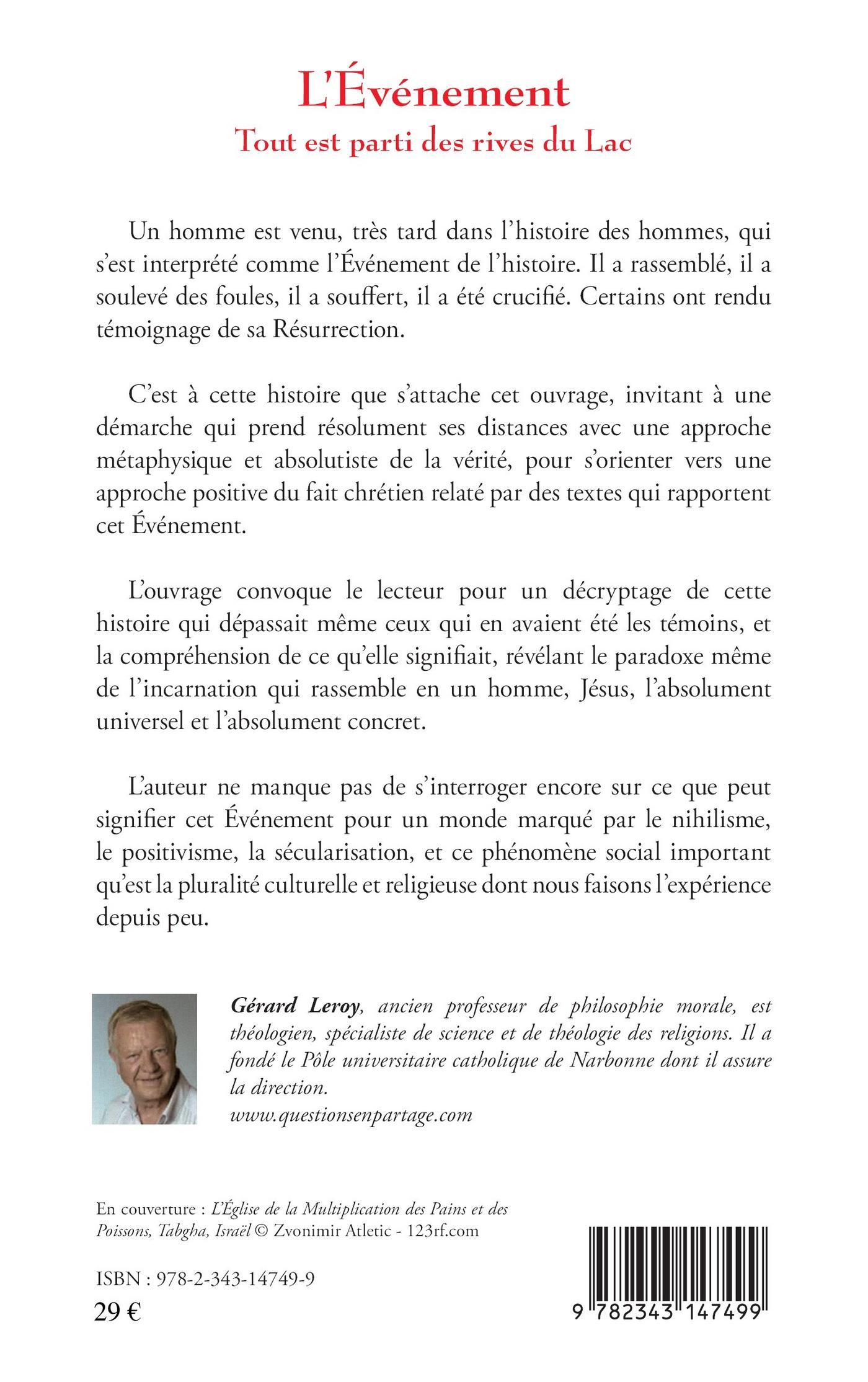 L'Événement
Tout est parti des rives du Lac

Un homme est venu, très tard dans l'histoire des hommes, qui s'est interprété comme l'Événement de l'histoire. Il a rassemblé, il a soulevé des foules, il a souffert, il a été crucifié. Certains ont rendu témoignage de sa Résurrection.

C'est à cette histoire que s'attache cet ouvrage, invitant à une démarche qui prend résolument ses distances avec une approche métaphysique et absolutiste de la vérité, pour s'orienter vers une approche positive du fait chrétien relaté par des textes qui rapportent cet Événement.

L'ouvrage convoque le lecteur pour un décryptage de cette histoire qui dépassait même ceux qui en avaient été les témoins, et la compréhension de ce qu'elle signifiait, révélant le paradoxe même de l'incarnation qui rassemble en un homme, Jésus, l'absolument universel et l'absolument concret.

L'auteur ne manque pas de s'interroger encore sur ce que peut signifier cet Événement pour un monde marqué par le nihilisme, le positivisme, la sécularisation, et ce phénomène social important qu'est la pluralité culturelle et religieuse dont nous faisons l'expérience depuis peu.

Gérard Leroy, ancien professeur de philosophie morale, est théologien, spécialiste de science et de théologie des religions. Il a fondé le Pôle universitaire catholique de Narbonne dont il assure la direction.
www.questionsenpartage.com

En couverture : L'Église de la Multiplication des Pains et des Poissons, Tabgha, Israël © Zvonimir Atletic - 123rf.com

ISBN : 978-2-343-14749-9
29 €

9 782343 147499